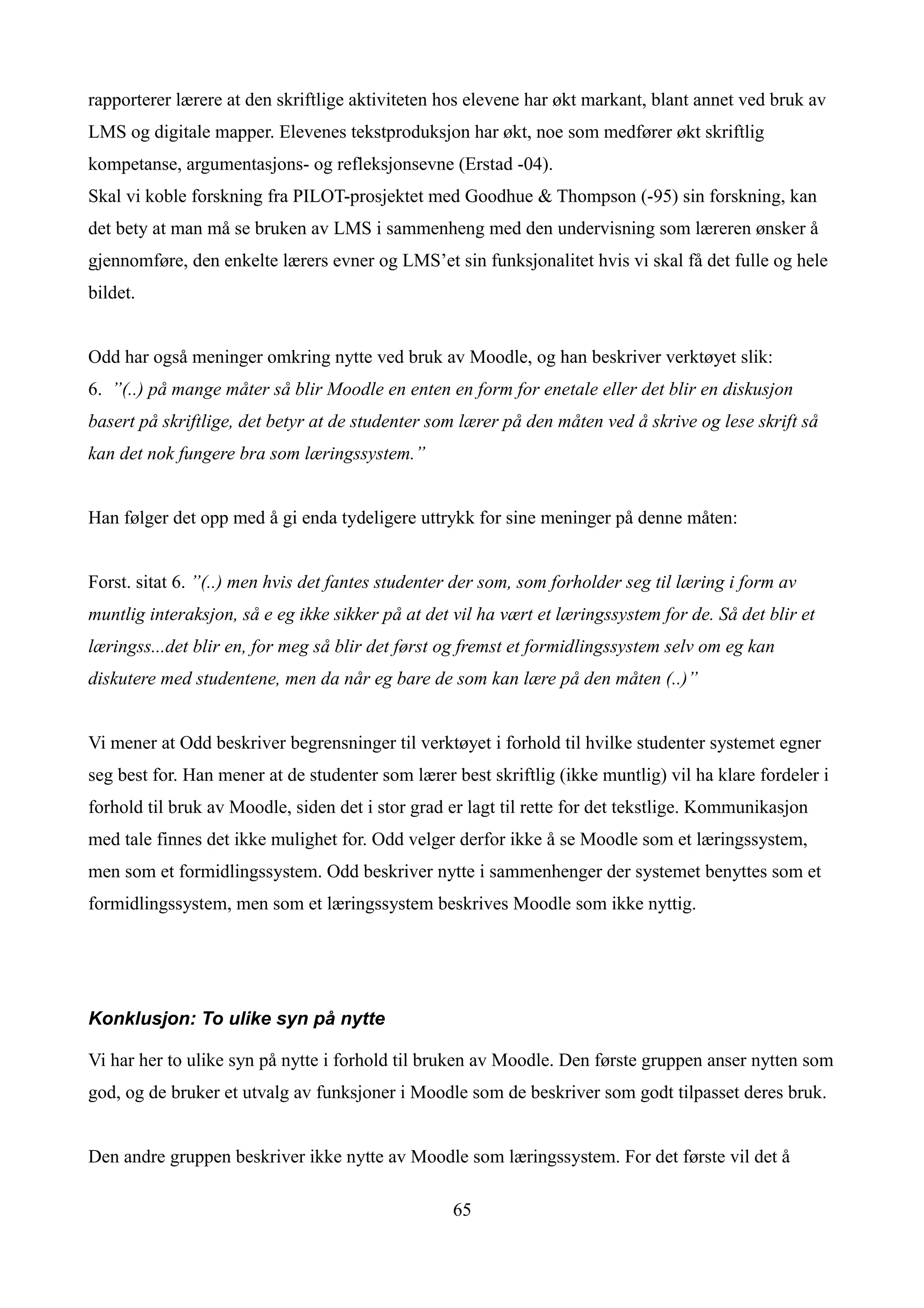 rapporterer lærere at den skriftlige aktiviteten hos elevene har økt markant, blant annet ved bruk av LMS og digitale mapper. Elevenes tekstproduksjon har økt, noe som medfører økt skriftlig kompetanse, argumentasjons- og refleksjonsevne (Erstad -04).
Skal vi koble forskning fra PILOT-prosjektet med Goodhue & Thompson (-95) sin forskning, kan det bety at man må se bruken av LMS i sammenheng med den undervisning som læreren ønsker å gjennomføre, den enkelte lærers evner og LMS'et sin funksjonalitet hvis vi skal få det fulle og hele bildet.

Odd har også meninger omkring nytte ved bruk av Moodle, og han beskriver verktøyet slik:
6. "(..) på mange måter så blir Moodle en enten en form for enetale eller det blir en diskusjon basert på skriftlige, det betyr at de studenter som lærer på den måten ved å skrive og lese skrift så kan det nok fungere bra som læringssystem."

Han følger det opp med å gi enda tydeligere uttrykk for sine meninger på denne måten:

Forst. sitat 6. "(..) men hvis det fantes studenter der som, som forholder seg til læring i form av muntlig interaksjon, så e eg ikke sikker på at det vil ha vært et læringssystem for de. Så det blir et læringss...det blir en, for meg så blir det først og fremst et formidlingssystem selv om eg kan diskutere med studentene, men da når eg bare de som kan lære på den måten (..)"

Vi mener at Odd beskriver begrensninger til verktøyet i forhold til hvilke studenter systemet egner seg best for. Han mener at de studenter som lærer best skriftlig (ikke muntlig) vil ha klare fordeler i forhold til bruk av Moodle, siden det i stor grad er lagt til rette for det tekstlige. Kommunikasjon med tale finnes det ikke mulighet for. Odd velger derfor ikke å se Moodle som et læringssystem, men som et formidlingssystem. Odd beskriver nytte i sammenhenger der systemet benyttes som et formidlingssystem, men som et læringssystem beskrives Moodle som ikke nyttig.

Konklusjon: To ulike syn på nytte

Vi har her to ulike syn på nytte i forhold til bruken av Moodle. Den første gruppen anser nytten som god, og de bruker et utvalg av funksjoner i Moodle som de beskriver som godt tilpasset deres bruk.

Den andre gruppen beskriver ikke nytte av Moodle som læringssystem. For det første vil det å

65